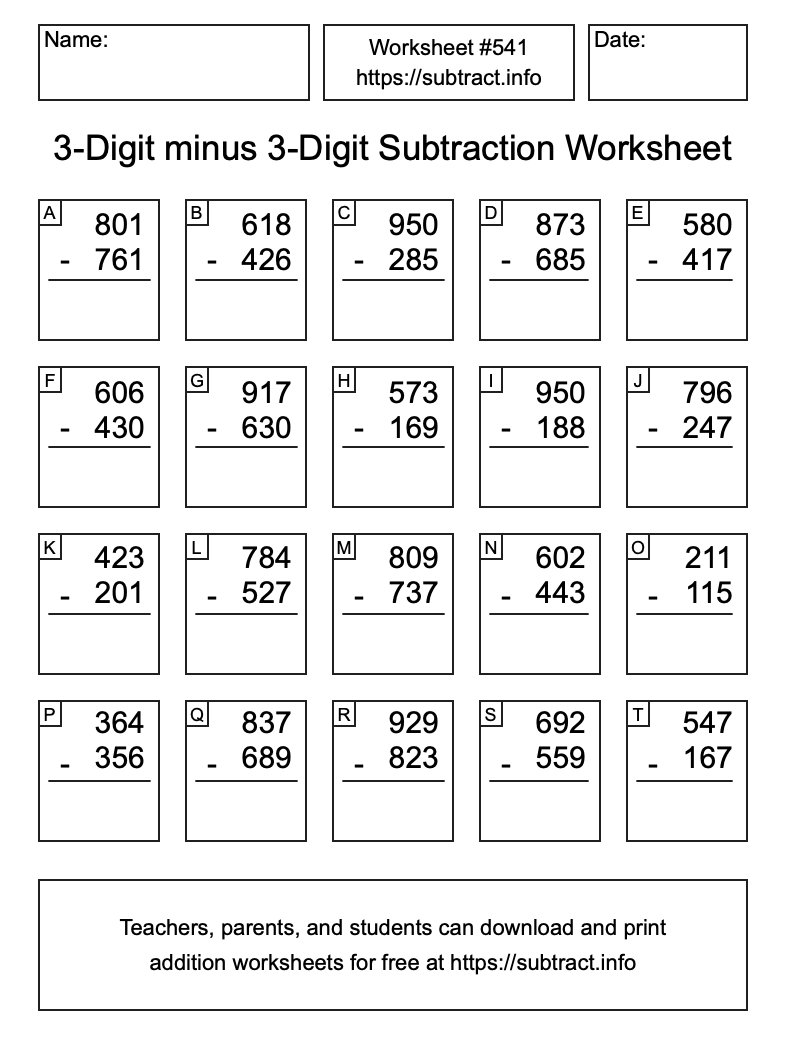 Name:

Worksheet #541
https://subtract.info

Date:

3-Digit minus 3-Digit Subtraction Worksheet

A
801
- 761

B
618
- 426

C
950
- 285

D
873
- 685

E
580
- 417

F
606
- 430

G
917
- 630

H
573
- 169

I
950
- 188

J
796
- 247

K
423
- 201

L
784
- 527

M
809
- 737

N
602
- 443

O
211
- 115

P
364
- 356

Q
837
- 689

R
929
- 823

S
692
- 559

T
547
- 167

Teachers, parents, and students can download and print addition worksheets for free at https://subtract.info